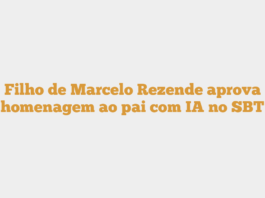 Filho de Marcelo Rezende aprova homenagem ao pai com IA no SBT